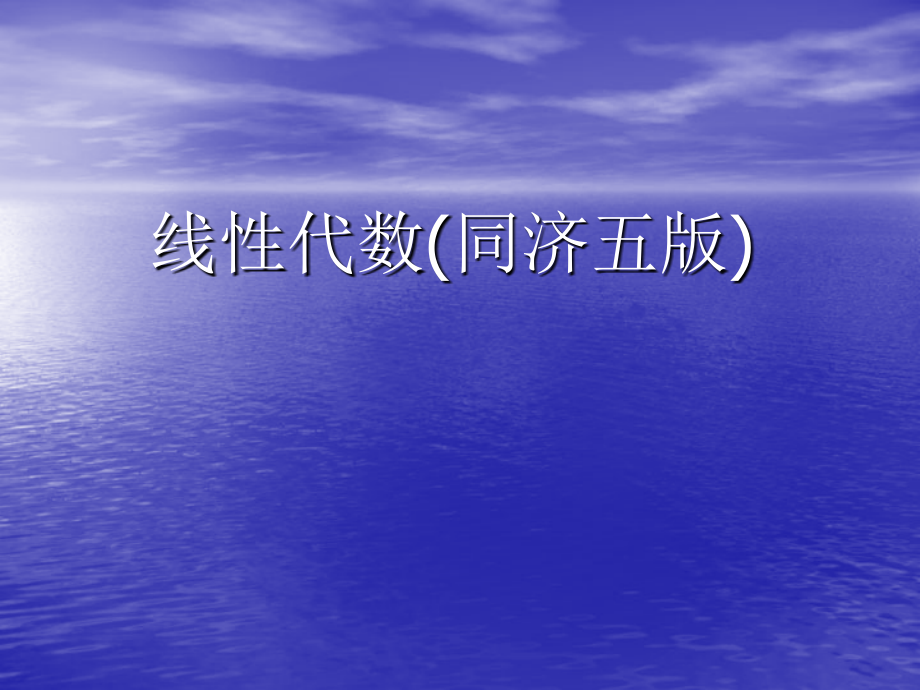 线性代数(同济五版)